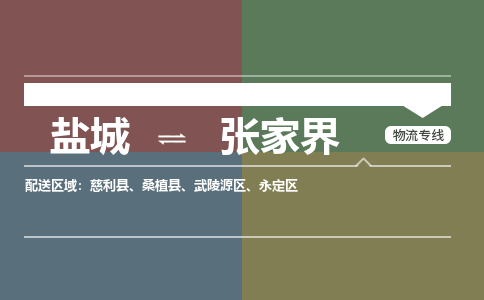 盐城 ⇌ 张家界

物流专线

配送区域：慈利县、桑植县、武陵源区、永定区